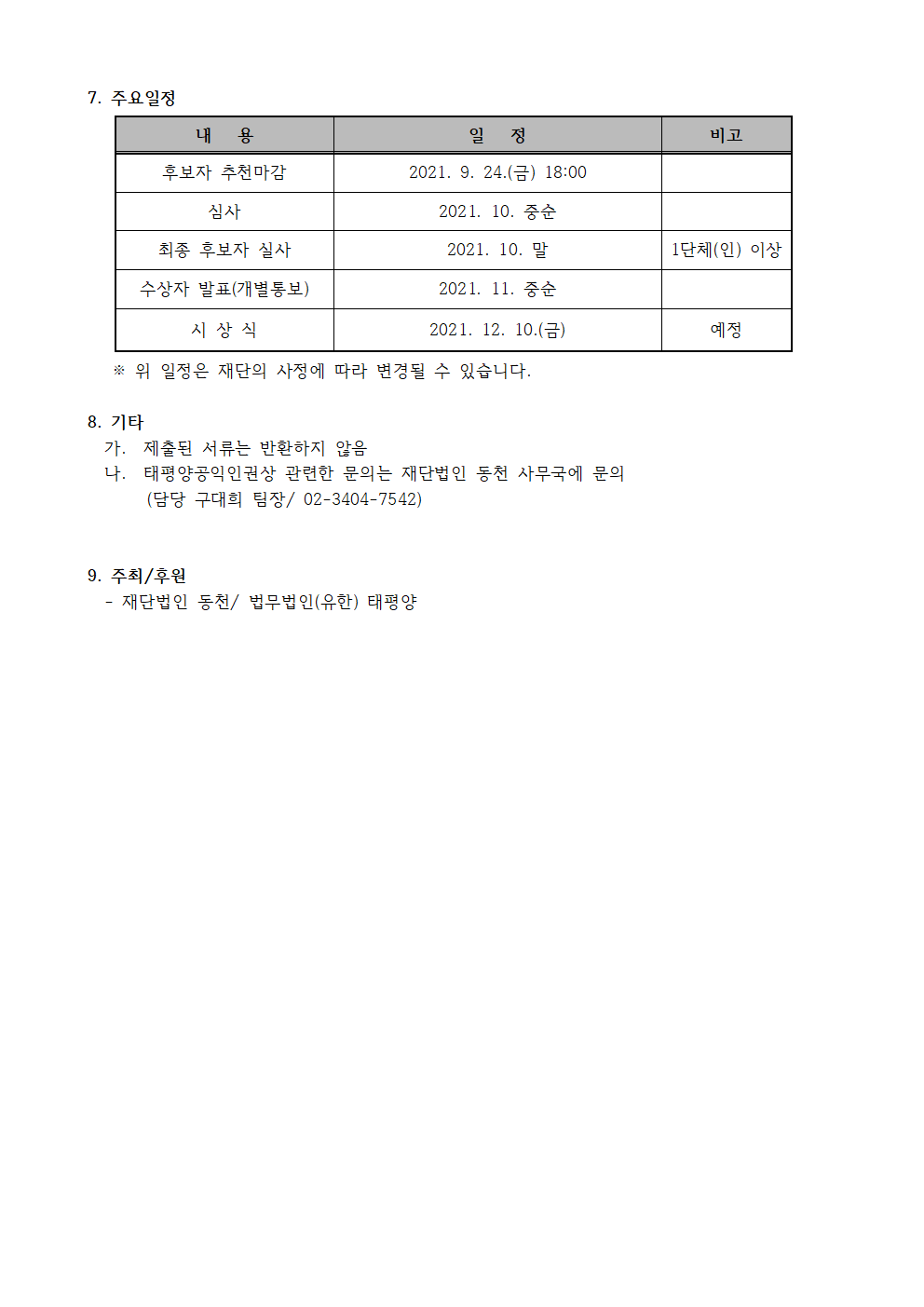 7. 주요일정

| 내 용 | 일 정 | 비고 |
|---|---|---|
| 후보자 추천마감 | 2021. 9. 24.(금) 18:00 | |
| 심사 | 2021. 10. 중순 | |
| 최종 후보자 실사 | 2021. 10. 말 | 1단체(인) 이상 |
| 수상자 발표(개별통보) | 2021. 11. 중순 | |
| 시 상 식 | 2021. 12. 10.(금) | 예정 |

※ 위 일정은 재단의 사정에 따라 변경될 수 있습니다.

8. 기타
가. 제출된 서류는 반환하지 않음
나. 태평양공익인권상 관련한 문의는 재단법인 동천 사무국에 문의
(담당 구대희 팀장/ 02-3404-7542)

9. 주최/후원
- 재단법인 동천/ 법무법인(유한) 태평양